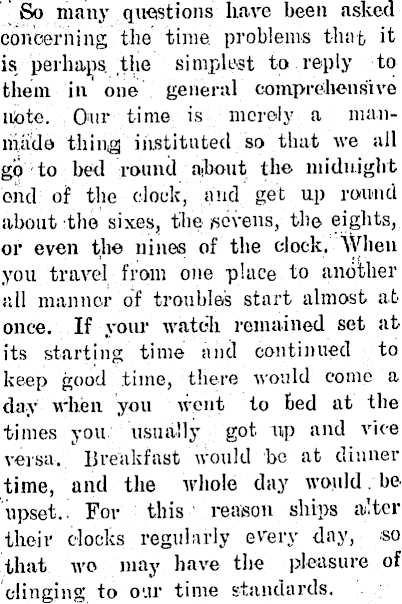 So many questions have been asked concerning the time problems that it is perhaps the simplest to reply to them in one general comprehensive note. Our time is merely a man-made thing instituted so that we all go to bed round about the midnight end of the clock, and get up round about the sixes, the sevens, the eights, or even the nines of the clock. When you travel from one place to another all manner of troubles start almost at once. If your watch remained set at its starting time and continued to keep good time, there would come a day when you went to bed at the times you usually got up and vice versa. Breakfast would be at dinner time, and the whole day would be upset. For this reason ships alter their clocks regularly every day, so that we may have the pleasure of clinging to our time standards.